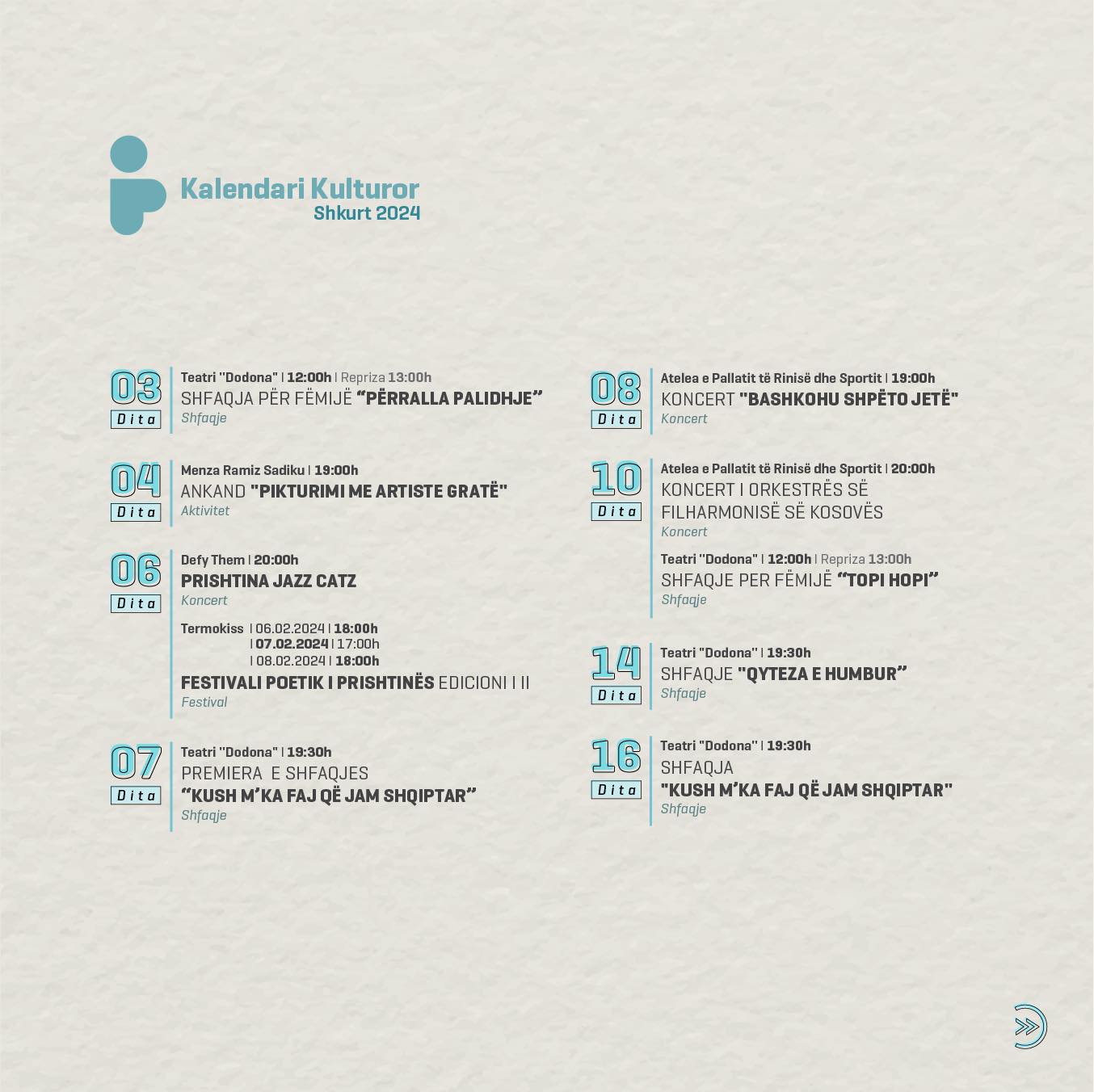 Kalendari Kulturor
Shkurt 2024

03
Dita
Teatri "Dodona" | 12:00h | Repriza 13:00h
SHFAQJA PËR FËMIJË "PËRRALLA PALIDHJE"
Shfaqje

04
Dita
Menza Ramiz Sadiku | 19:00h
ANKAND "PIKTURIMI ME ARTISTE GRATË"
Aktivitet

06
Dita
Defy Them | 20:00h
PRISHTINA JAZZ CATZ
Koncert

Termokiss | 06.02.2024 | 18:00h
| 07.02.2024 | 17:00h
| 08.02.2024 | 18:00h
FESTIVALI POETIK I PRISHTINËS EDICIONI I II
Festival

07
Dita
Teatri "Dodona" | 19:30h
PREMIERA E SHFAQJES
"KUSH M'KA FAJ QË JAM SHQIPTAR"
Shfaqje

08
Dita
Atelea e Pallatit të Rinisë dhe Sportit | 19:00h
KONCERT "BASHKOHU SHPËTO JETË"
Koncert

10
Dita
Atelea e Pallatit të Rinisë dhe Sportit | 20:00h
KONCERT I ORKESTRËS SË FILHARMONISË SË KOSOVËS
Koncert

Teatri "Dodona" | 12:00h | Repriza 13:00h
SHFAQJE PER FËMIJË "TOPI HOPI"
Shfaqje

14
Dita
Teatri "Dodona" | 19:30h
SHFAQJE "QYTEZA E HUMBUR"
Shfaqje

16
Dita
Teatri "Dodona" | 19:30h
SHFAQJA
"KUSH M'KA FAJ QË JAM SHQIPTAR"
Shfaqje